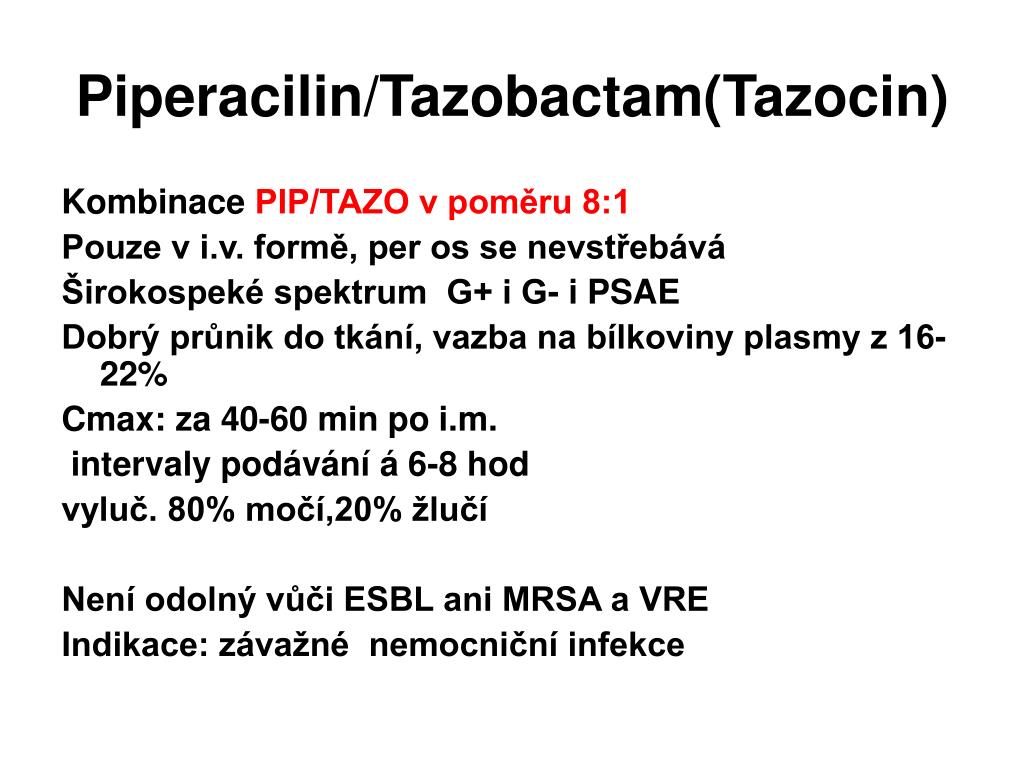 Piperacilin/Tazobactam(Tazocin)

Kombinace PIP/TAZO v poměru 8:1
Pouze v i.v. formě, per os se nevstřebává
Širokospeké spektrum G+ i G- i PSAE
Dobrý průnik do tkání, vazba na bílkoviny plasmy z 16-22%
Cmax: za 40-60 min po i.m.
intervaly podávání á 6-8 hod
vyluč. 80% močí,20% žlučí

Není odolný vůči ESBL ani MRSA a VRE
Indikace: závažné nemocniční infekce